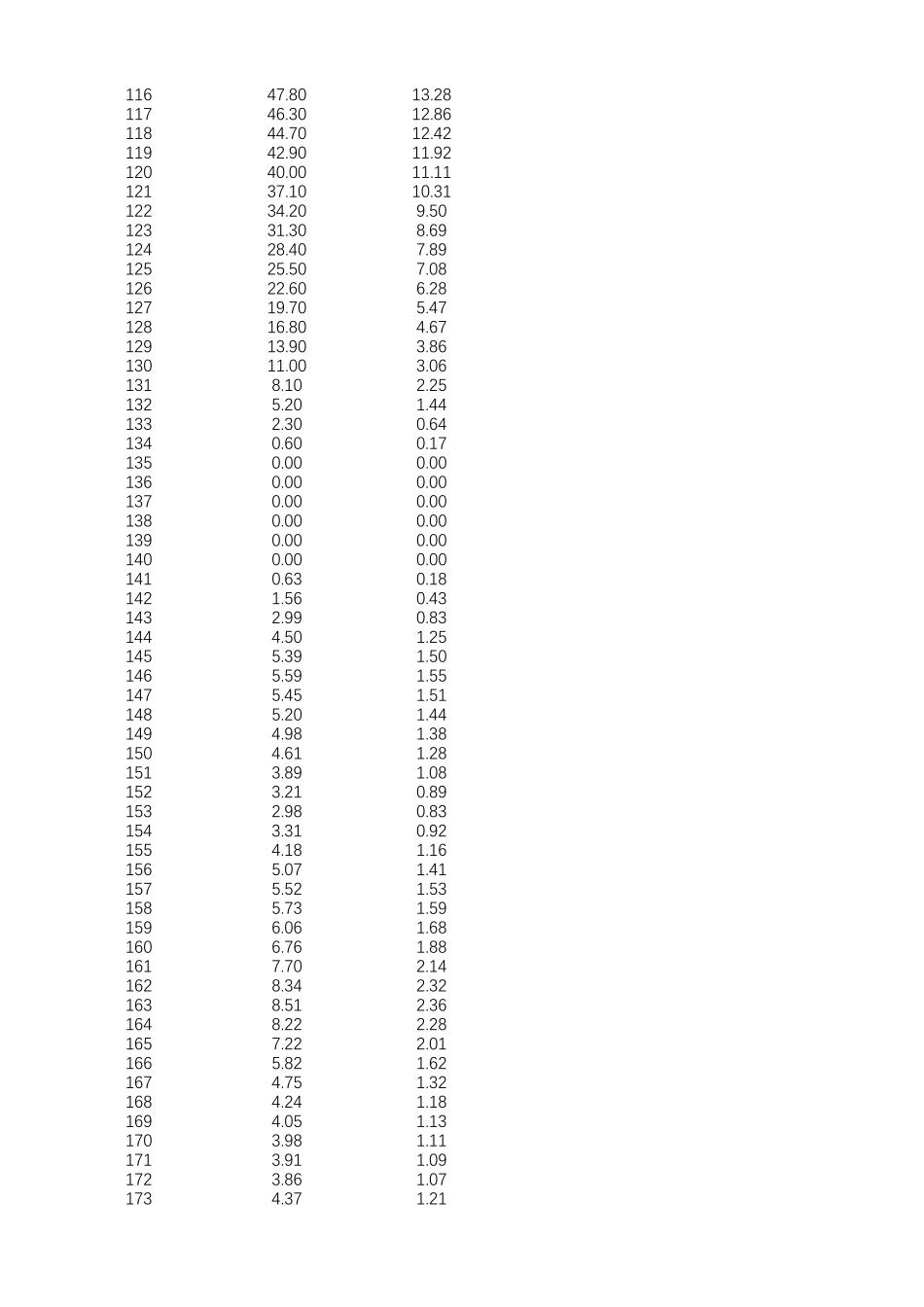 | 116 | 47.80 | 13.28 |
|---|---|---|
| 117 | 46.30 | 12.86 |
| 118 | 44.70 | 12.42 |
| 119 | 42.90 | 11.92 |
| 120 | 40.00 | 11.11 |
| 121 | 37.10 | 10.31 |
| 122 | 34.20 | 9.50 |
| 123 | 31.30 | 8.69 |
| 124 | 28.40 | 7.89 |
| 125 | 25.50 | 7.08 |
| 126 | 22.60 | 6.28 |
| 127 | 19.70 | 5.47 |
| 128 | 16.80 | 4.67 |
| 129 | 13.90 | 3.86 |
| 130 | 11.00 | 3.06 |
| 131 | 8.10 | 2.25 |
| 132 | 5.20 | 1.44 |
| 133 | 2.30 | 0.64 |
| 134 | 0.60 | 0.17 |
| 135 | 0.00 | 0.00 |
| 136 | 0.00 | 0.00 |
| 137 | 0.00 | 0.00 |
| 138 | 0.00 | 0.00 |
| 139 | 0.00 | 0.00 |
| 140 | 0.00 | 0.00 |
| 141 | 0.63 | 0.18 |
| 142 | 1.56 | 0.43 |
| 143 | 2.99 | 0.83 |
| 144 | 4.50 | 1.25 |
| 145 | 5.39 | 1.50 |
| 146 | 5.59 | 1.55 |
| 147 | 5.45 | 1.51 |
| 148 | 5.20 | 1.44 |
| 149 | 4.98 | 1.38 |
| 150 | 4.61 | 1.28 |
| 151 | 3.89 | 1.08 |
| 152 | 3.21 | 0.89 |
| 153 | 2.98 | 0.83 |
| 154 | 3.31 | 0.92 |
| 155 | 4.18 | 1.16 |
| 156 | 5.07 | 1.41 |
| 157 | 5.52 | 1.53 |
| 158 | 5.73 | 1.59 |
| 159 | 6.06 | 1.68 |
| 160 | 6.76 | 1.88 |
| 161 | 7.70 | 2.14 |
| 162 | 8.34 | 2.32 |
| 163 | 8.51 | 2.36 |
| 164 | 8.22 | 2.28 |
| 165 | 7.22 | 2.01 |
| 166 | 5.82 | 1.62 |
| 167 | 4.75 | 1.32 |
| 168 | 4.24 | 1.18 |
| 169 | 4.05 | 1.13 |
| 170 | 3.98 | 1.11 |
| 171 | 3.91 | 1.09 |
| 172 | 3.86 | 1.07 |
| 173 | 4.37 | 1.21 |